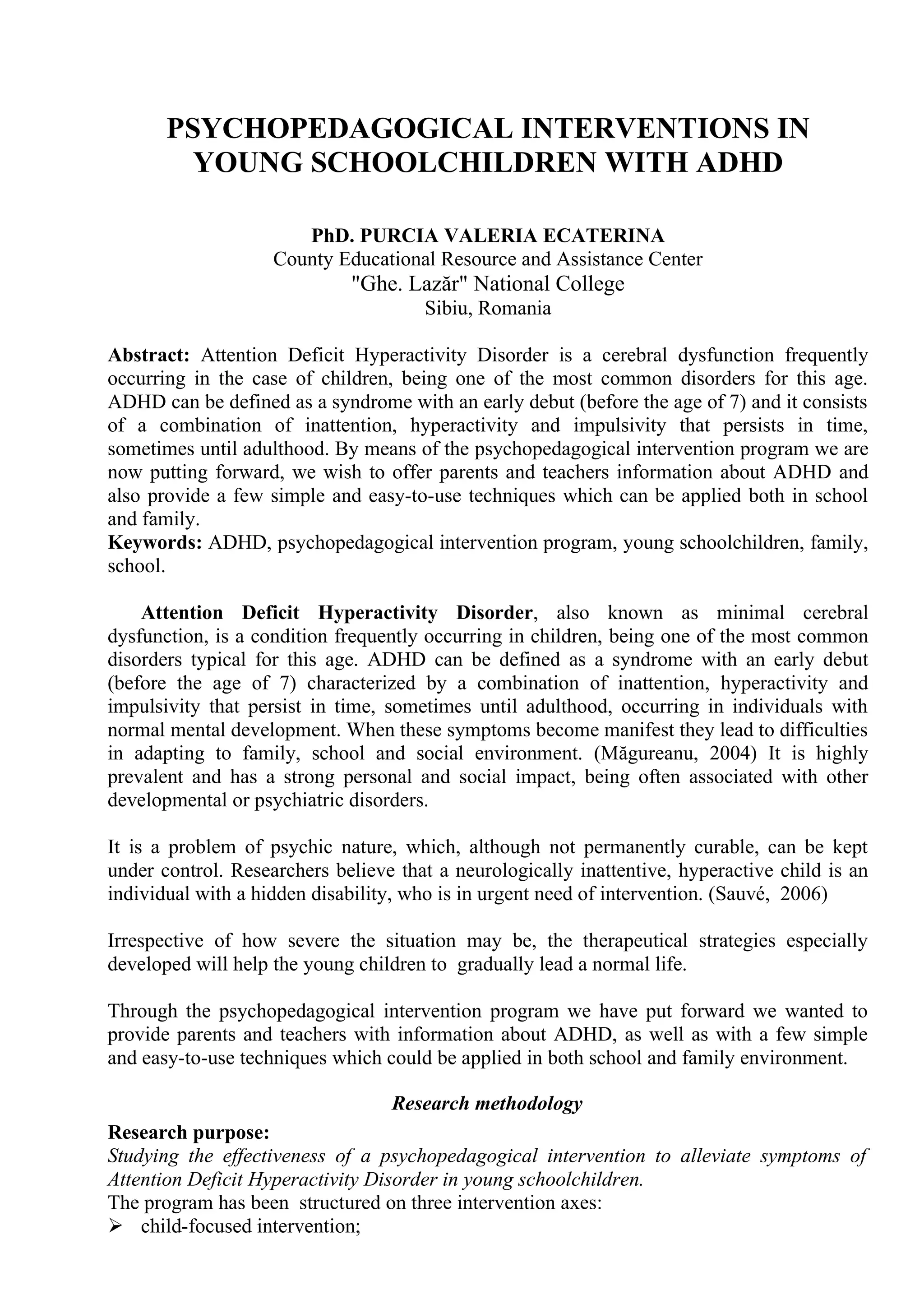 PSYCHOPEDAGOGICAL INTERVENTIONS IN YOUNG SCHOOLCHILDREN WITH ADHD

PhD. PURCIA VALERIA ECATERINA
County Educational Resource and Assistance Center
"Ghe. Lazăr" National College
Sibiu, Romania

Abstract: Attention Deficit Hyperactivity Disorder is a cerebral dysfunction frequently occurring in the case of children, being one of the most common disorders for this age. ADHD can be defined as a syndrome with an early debut (before the age of 7) and it consists of a combination of inattention, hyperactivity and impulsivity that persists in time, sometimes until adulthood. By means of the psychopedagogical intervention program we are now putting forward, we wish to offer parents and teachers information about ADHD and also provide a few simple and easy-to-use techniques which can be applied both in school and family.
Keywords: ADHD, psychopedagogical intervention program, young schoolchildren, family, school.

Attention Deficit Hyperactivity Disorder, also known as minimal cerebral dysfunction, is a condition frequently occurring in children, being one of the most common disorders typical for this age. ADHD can be defined as a syndrome with an early debut (before the age of 7) characterized by a combination of inattention, hyperactivity and impulsivity that persist in time, sometimes until adulthood, occurring in individuals with normal mental development. When these symptoms become manifest they lead to difficulties in adapting to family, school and social environment. (Măgureanu, 2004) It is highly prevalent and has a strong personal and social impact, being often associated with other developmental or psychiatric disorders.

It is a problem of psychic nature, which, although not permanently curable, can be kept under control. Researchers believe that a neurologically inattentive, hyperactive child is an individual with a hidden disability, who is in urgent need of intervention. (Sauvé, 2006)

Irrespective of how severe the situation may be, the therapeutical strategies especially developed will help the young children to gradually lead a normal life.

Through the psychopedagogical intervention program we have put forward we wanted to provide parents and teachers with information about ADHD, as well as with a few simple and easy-to-use techniques which could be applied in both school and family environment.

Research methodology

Research purpose:
Studying the effectiveness of a psychopedagogical intervention to alleviate symptoms of Attention Deficit Hyperactivity Disorder in young schoolchildren.
The program has been structured on three intervention axes:
➢ child-focused intervention;